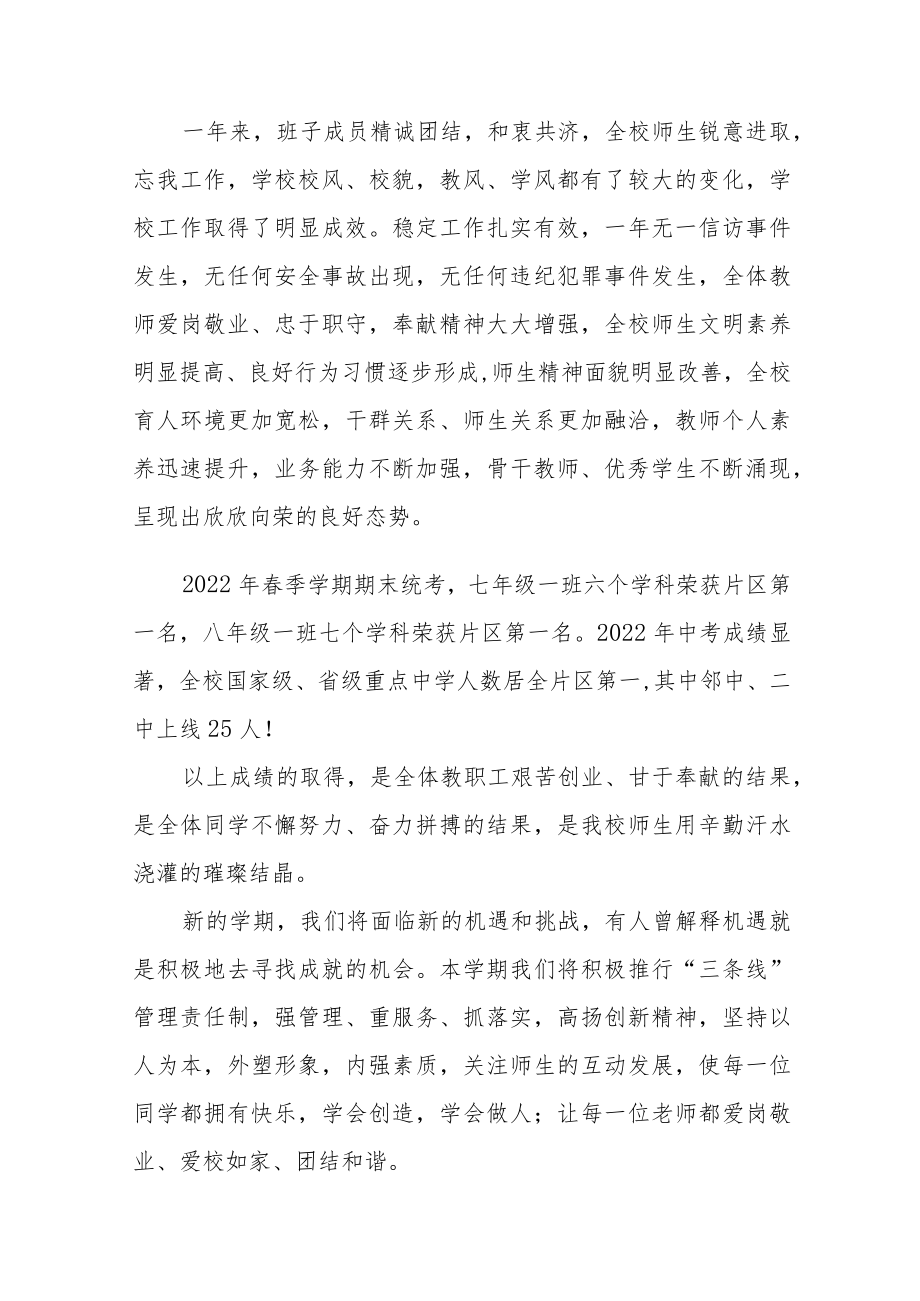 一年来，班子成员精诚团结，和衷共济，全校师生锐意进取，忘我工作，学校校风、校貌，教风、学风都有了较大的变化，学校工作取得了明显成效。稳定工作扎实有效，一年无一信访事件发生，无任何安全事故出现，无任何违纪犯罪事件发生，全体教师爱岗敬业、忠于职守，奉献精神大大增强，全校师生文明素养明显提高、良好行为习惯逐步形成,师生精神面貌明显改善，全校育人环境更加宽松，干群关系、师生关系更加融洽，教师个人素养迅速提升，业务能力不断加强，骨干教师、优秀学生不断涌现，呈现出欣欣向荣的良好态势。

2022年春季学期期末统考，七年级一班六个学科荣获片区第一名，八年级一班七个学科荣获片区第一名。2022年中考成绩显著，全校国家级、省级重点中学人数居全片区第一,其中邻中、二中上线25人！

以上成绩的取得，是全体教职工艰苦创业、甘于奉献的结果，是全体同学不懈努力、奋力拼搏的结果，是我校师生用辛勤汗水浇灌的璀璨结晶。

新的学期，我们将面临新的机遇和挑战，有人曾解释机遇就是积极地去寻找成就的机会。本学期我们将积极推行“三条线”管理责任制，强管理、重服务、抓落实，高扬创新精神，坚持以人为本，外塑形象，内强素质，关注师生的互动发展，使每一位同学都拥有快乐，学会创造，学会做人；让每一位老师都爱岗敬业、爱校如家、团结和谐。